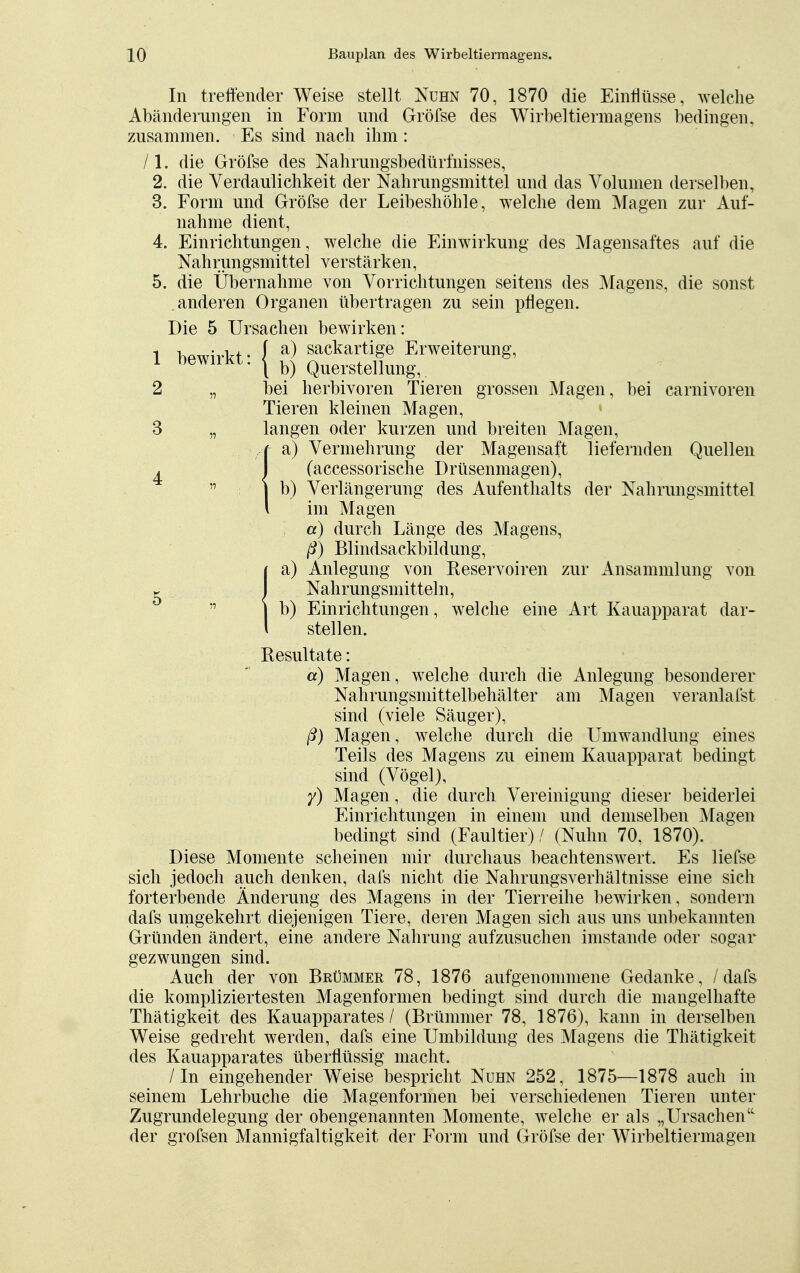 10 Bauplan des Wirbeltiermagens.

In treffender Weise stellt Nuhn 70, 1870 die Einflüsse, welche Abänderungen in Form und Gröfse des Wirbeltiermagens bedingen, zusammen. Es sind nach ihm:
/ 1. die Gröfse des Nahrungsbedürfnisses,
2. die Verdaulichkeit der Nahrungsmittel und das Volumen derselben,
3. Form und Gröfse der Leibeshöhle, welche dem Magen zur Aufnahme dient,
4. Einrichtungen, welche die Einwirkung des Magensaftes auf die Nahrungsmittel verstärken,
5. die Übernahme von Vorrichtungen seitens des Magens, die sonst anderen Organen übertragen zu sein pflegen.

Die 5 Ursachen bewirken:
1 bewirkt: a) sackartige Erweiterung, b) Querstellung,
2 „ bei herbivoren Tieren grossen Magen, bei carnivoren Tieren kleinen Magen,
3 „ langen oder kurzen und breiten Magen,
4 „ a) Vermehrung der Magensaft liefernden Quellen (accessorische Drüsenmagen), b) Verlängerung des Aufenthalts der Nahrungsmittel im Magen
α) durch Länge des Magens,
β) Blindsackbildung,
5 „ a) Anlegung von Reservoiren zur Ansammlung von Nahrungsmitteln, b) Einrichtungen, welche eine Art Kauapparat darstellen.

Resultate:
α) Magen, welche durch die Anlegung besonderer Nahrungsmittelbehälter am Magen veranlafst sind (viele Säuger),
β) Magen, welche durch die Umwandlung eines Teils des Magens zu einem Kauapparat bedingt sind (Vögel),
γ) Magen, die durch Vereinigung dieser beiderlei Einrichtungen in einem und demselben Magen bedingt sind (Faultier) / (Nuhn 70, 1870).

Diese Momente scheinen mir durchaus beachtenswert. Es liefse sich jedoch auch denken, dafs nicht die Nahrungsverhältnisse eine sich forterbende Änderung des Magens in der Tierreihe bewirken, sondern dafs umgekehrt diejenigen Tiere, deren Magen sich aus uns unbekannten Gründen ändert, eine andere Nahrung aufzusuchen imstande oder sogar gezwungen sind.

Auch der von Brümmer 78, 1876 aufgenommene Gedanke, / dafs die kompliziertesten Magenformen bedingt sind durch die mangelhafte Thätigkeit des Kauapparates / (Brümmer 78, 1876), kann in derselben Weise gedreht werden, dafs eine Umbildung des Magens die Thätigkeit des Kauapparates überflüssig macht.

/ In eingehender Weise bespricht Nuhn 252, 1875—1878 auch in seinem Lehrbuche die Magenformen bei verschiedenen Tieren unter Zugrundelegung der obengenannten Momente, welche er als „Ursachen“ der grofsen Mannigfaltigkeit der Form und Gröfse der Wirbeltiermagen